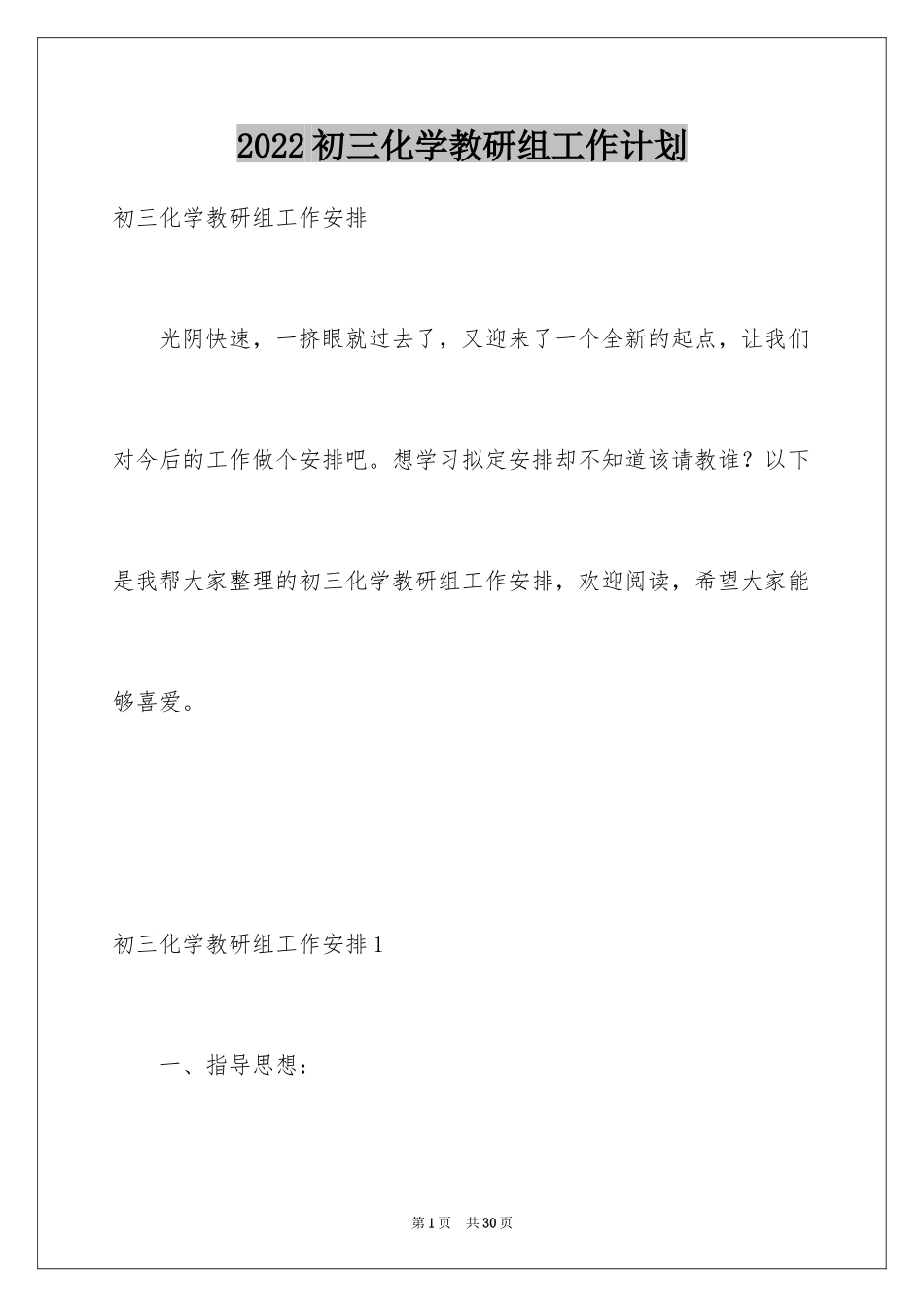 2022初三化学教研组工作计划

初三化学教研组工作安排

光阴快速，一挤眼就过去了，又迎来了一个全新的起点，让我们对今后的工作做个安排吧。想学习拟定安排却不知道该请教谁？以下是我帮大家整理的初三化学教研组工作安排，欢迎阅读，希望大家能够喜爱。

初三化学教研组工作安排1

一、指导思想：

第1页 共30页